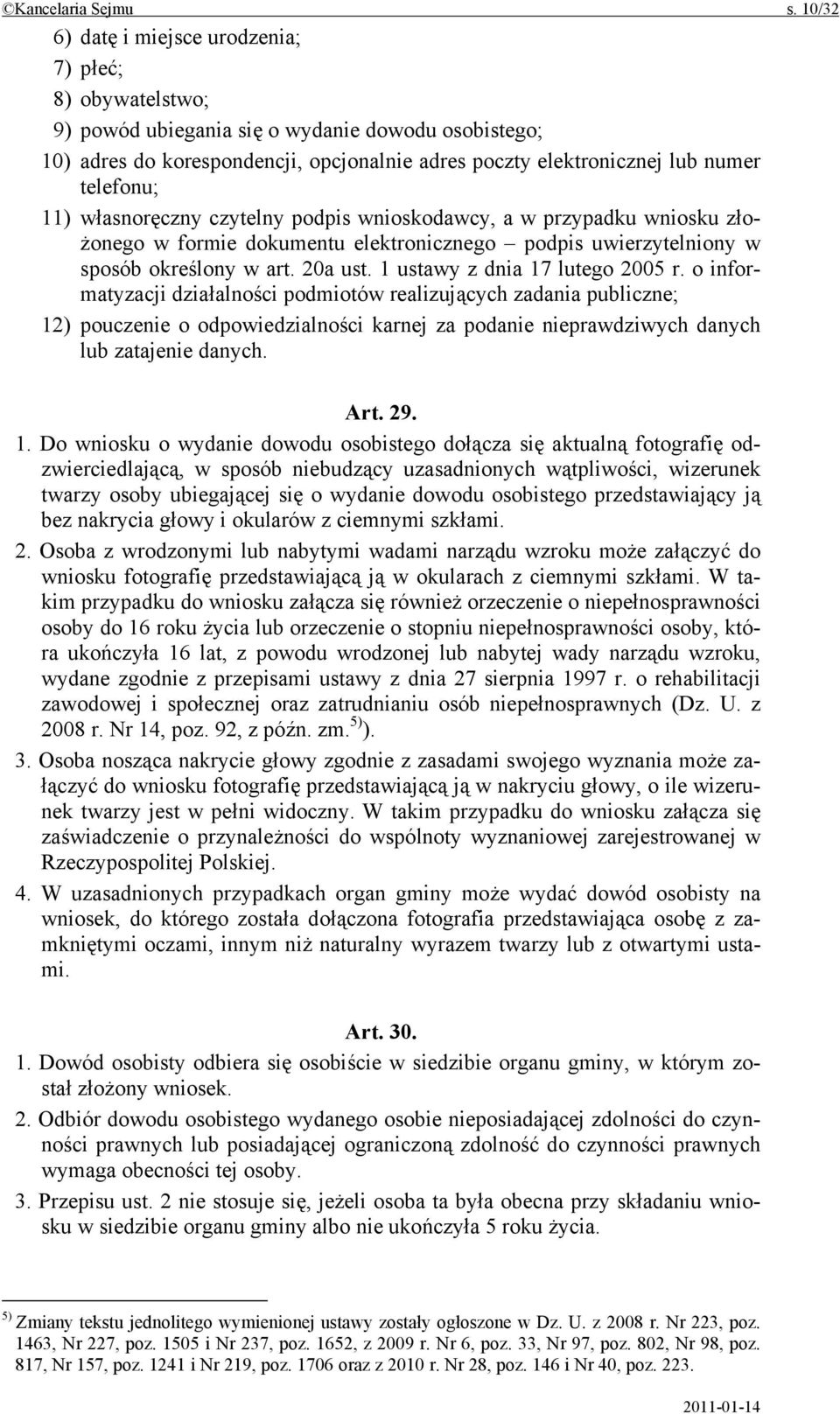 ©Kancelaria Sejmu s. 10/32

6) datę i miejsce urodzenia;

7) płeć;

8) obywatelstwo;

9) powód ubiegania się o wydanie dowodu osobistego;

10) adres do korespondencji, opcjonalnie adres poczty elektronicznej lub numer telefonu;

11) własnoręczny czytelny podpis wnioskodawcy, a w przypadku wniosku złożonego w formie dokumentu elektronicznego – podpis uwierzytelniony w sposób określony w art. 20a ust. 1 ustawy z dnia 17 lutego 2005 r. o informatyzacji działalności podmiotów realizujących zadania publiczne;

12) pouczenie o odpowiedzialności karnej za podanie nieprawdziwych danych lub zatajenie danych.

Art. 29.

1. Do wniosku o wydanie dowodu osobistego dołącza się aktualną fotografię odzwierciedlającą, w sposób niebudzący uzasadnionych wątpliwości, wizerunek twarzy osoby ubiegającej się o wydanie dowodu osobistego przedstawiający ją bez nakrycia głowy i okularów z ciemnymi szkłami.

2. Osoba z wrodzonymi lub nabytymi wadami narządu wzroku może załączyć do wniosku fotografię przedstawiającą ją w okularach z ciemnymi szkłami. W takim przypadku do wniosku załącza się również orzeczenie o niepełnosprawności osoby do 16 roku życia lub orzeczenie o stopniu niepełnosprawności osoby, która ukończyła 16 lat, z powodu wrodzonej lub nabytej wady narządu wzroku, wydane zgodnie z przepisami ustawy z dnia 27 sierpnia 1997 r. o rehabilitacji zawodowej i społecznej oraz zatrudnianiu osób niepełnosprawnych (Dz. U. z 2008 r. Nr 14, poz. 92, z późn. zm.$^{5)}$).

3. Osoba nosząca nakrycie głowy zgodnie z zasadami swojego wyznania może załączyć do wniosku fotografię przedstawiającą ją w nakryciu głowy, o ile wizerunek twarzy jest w pełni widoczny. W takim przypadku do wniosku załącza się zaświadczenie o przynależności do wspólnoty wyznaniowej zarejestrowanej w Rzeczypospolitej Polskiej.

4. W uzasadnionych przypadkach organ gminy może wydać dowód osobisty na wniosek, do którego została dołączona fotografia przedstawiająca osobę z zamkniętymi oczami, innym niż naturalny wyrazem twarzy lub z otwartymi ustami.

Art. 30.

1. Dowód osobisty odbiera się osobiście w siedzibie organu gminy, w którym został złożony wniosek.

2. Odbiór dowodu osobistego wydanego osobie nieposiadającej zdolności do czynności prawnych lub posiadającej ograniczoną zdolność do czynności prawnych wymaga obecności tej osoby.

3. Przepisu ust. 2 nie stosuje się, jeżeli osoba ta była obecna przy składaniu wniosku w siedzibie organu gminy albo nie ukończyła 5 roku życia.

$^{5)}$ Zmiany tekstu jednolitego wymienionej ustawy zostały ogłoszone w Dz. U. z 2008 r. Nr 223, poz. 1463, Nr 227, poz. 1505 i Nr 237, poz. 1652, z 2009 r. Nr 6, poz. 33, Nr 97, poz. 802, Nr 98, poz. 817, Nr 157, poz. 1241 i Nr 219, poz. 1706 oraz z 2010 r. Nr 28, poz. 146 i Nr 40, poz. 223.

2011-01-14